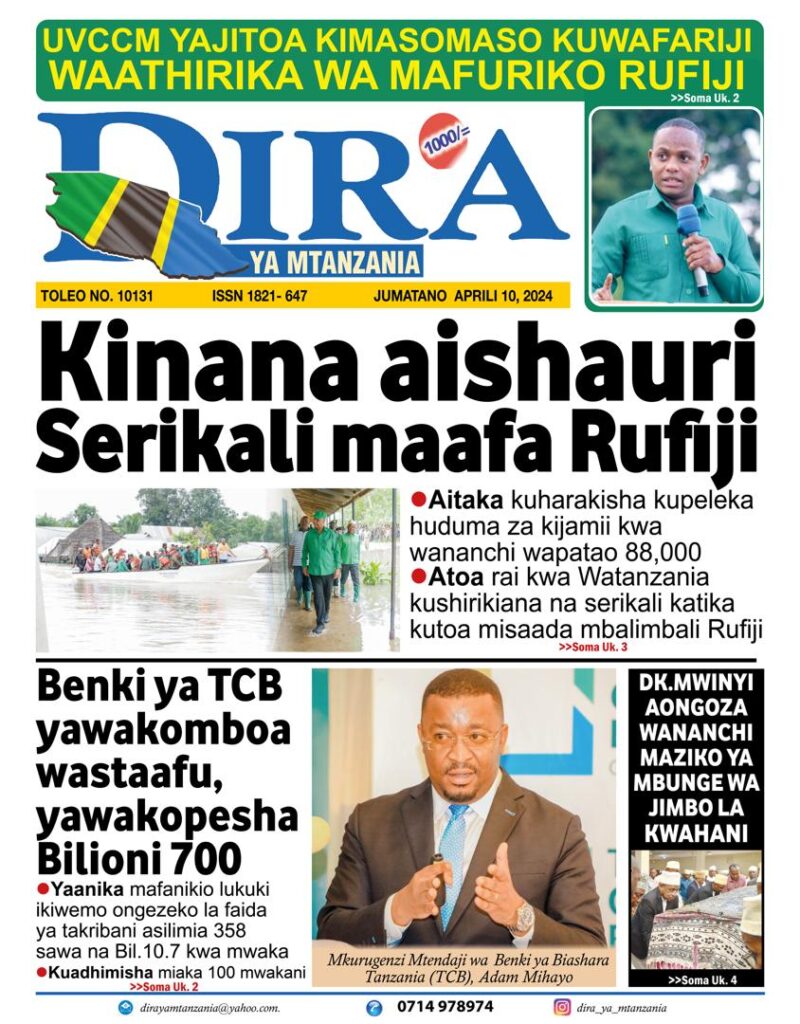 UVCCM YAJITOA KIMASOMASO KUWAFARIJI WAATHIRIKA WA MAFURIKO RUFIJI

>>Soma Uk. 2

DIRA 1000/=

YA MTANZANIA

TOLEO NO. 10131 ISSN 1821- 647 JUMATANO APRILI 10, 2024

Kinana aishauri Serikali maafa Rufiji

●Aitaka kuharakisha kupeleka huduma za kijamii kwa wananchi wapatao 88,000
●Atoa rai kwa Watanzania kushirikiana na serikali katika kutoa misaada mbalimbali Rufiji

>>Soma Uk. 3

Benki ya TCB yawakomboa wastaafu, yawakopesha Bilioni 700

●Yaanika mafanikio lukuki ikiwemo ongezeko la faida ya takribani asilimia 358 sawa na Bil.10.7 kwa mwaka
●Kuadhimisha miaka 100 mwakani

>>Soma Uk. 2

Mkurugenzi Mtendaji wa Benki ya Biashara Tanzania (TCB), Adam Mihayo

DK.MWINYI AONGOZA WANANCHI MAZIKO YA MBUNGE WA JIMBO LA KWAHANI

>>Soma Uk. 4

dirayamtanzania@yahoo.com. 0714 978974 dira_ya_mtanzania